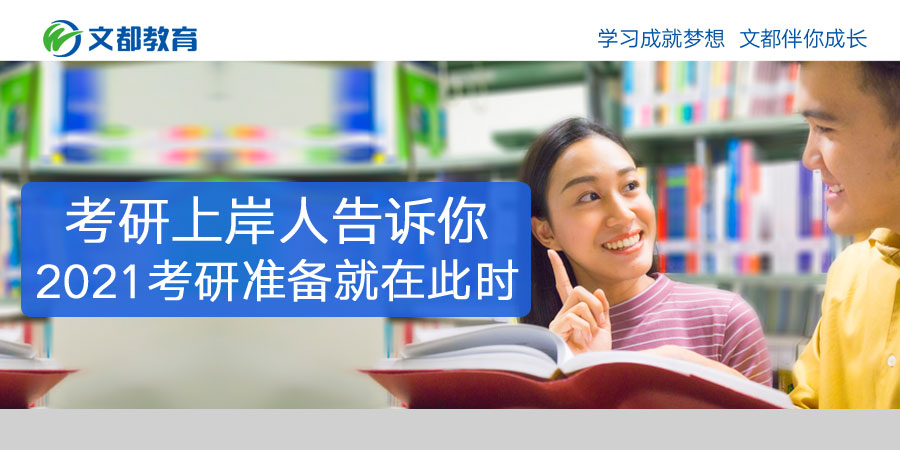 文都教育

学习成就梦想 文都伴你成长

考研上岸人告诉你
2021考研准备就在此时